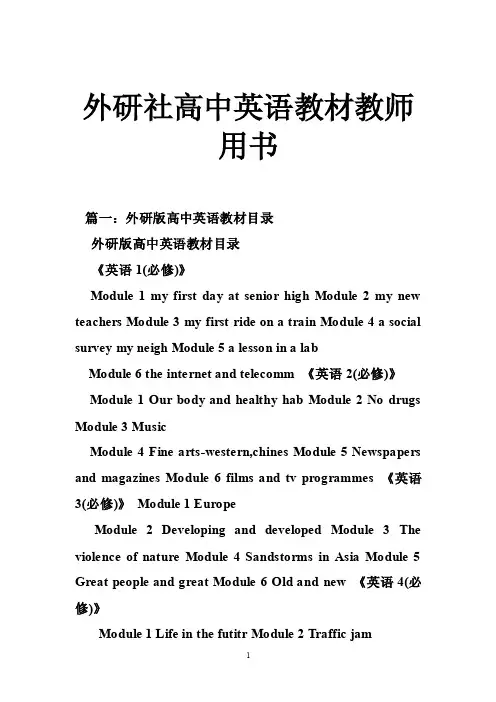 外研社高中英语教材教师用书

篇一：外研版高中英语教材目录

外研版高中英语教材目录

《英语 1(必修)》

Module 1 my first day at senior high Module 2 my new teachers Module 3 my first ride on a train Module 4 a social survey my neigh Module 5 a lesson in a lab

Module 6 the internet and telecomm 《英语 2(必修)》

Module 1 Our body and healthy hab Module 2 No drugs Module 3 Music

Module 4 Fine arts-western,chines Module 5 Newspapers and magazines Module 6 films and tv programmes 《英语 3(必修)》 Module 1 Europe

Module 2 Developing and developed Module 3 The violence of nature Module 4 Sandstorms in Asia Module 5 Great people and great Module 6 Old and new 《英语 4(必修)》

Module 1 Life in the futitr Module 2 Traffic jam

1